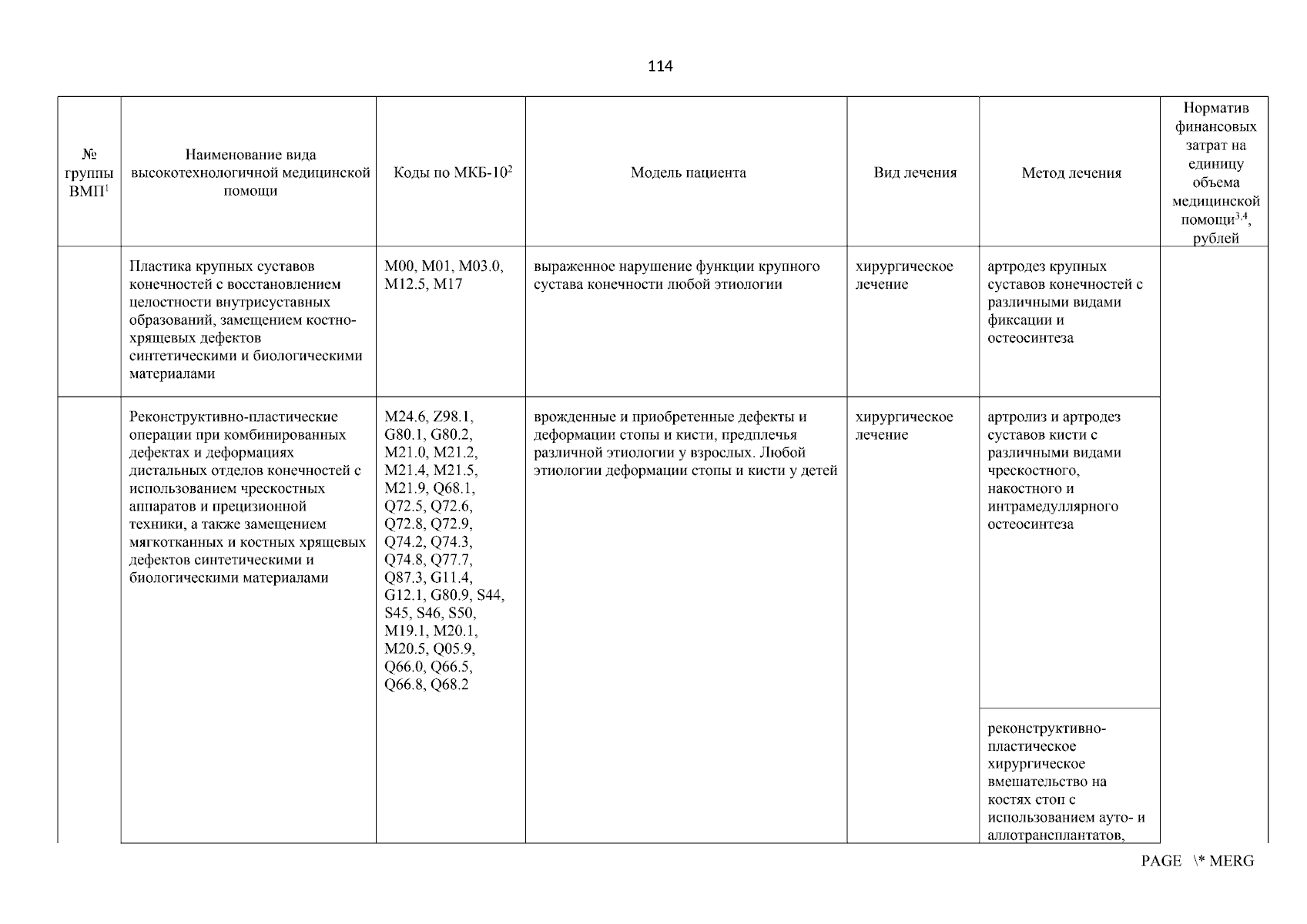 114

| № группы ВМП$^1$ | Наименование вида высокотехнологичной медицинской помощи | Коды по МКБ-10$^2$ | Модель пациента | Вид лечения | Метод лечения | Норматив финансовых затрат на единицу объема медицинской помощи$^{3,4}$, рублей |
|---|---|---|---|---|---|---|
| | Пластика крупных суставов конечностей с восстановлением целостности внутрисуставных образований, замещением костно-хрящевых дефектов синтетическими и биологическими материалами | M00, M01, M03.0, M12.5, M17 | выраженное нарушение функции крупного сустава конечности любой этиологии | хирургическое лечение | артродез крупных суставов конечностей с различными видами фиксации и остеосинтеза | |
| | Реконструктивно-пластические операции при комбинированных дефектах и деформациях дистальных отделов конечностей с использованием чрескостных аппаратов и прецизионной техники, а также замещением мягкотканных и костных хрящевых дефектов синтетическими и биологическими материалами | M24.6, Z98.1, G80.1, G80.2, M21.0, M21.2, M21.4, M21.5, M21.9, Q68.1, Q72.5, Q72.6, Q72.8, Q72.9, Q74.2, Q74.3, Q74.8, Q77.7, Q87.3, G11.4, G12.1, G80.9, S44, S45, S46, S50, M19.1, M20.1, M20.5, Q05.9, Q66.0, Q66.5, Q66.8, Q68.2 | врожденные и приобретенные дефекты и деформации стопы и кисти, предплечья различной этиологии у взрослых. Любой этиологии деформации стопы и кисти у детей | хирургическое лечение | артролиз и артродез суставов кисти с различными видами чрескостного, накостного и интрамедуллярного остеосинтеза | |
| | | | | | реконструктивно-пластическое хирургическое вмешательство на костях стоп с использованием ауто- и аллотрансплантатов, | |

PAGE \* MERG